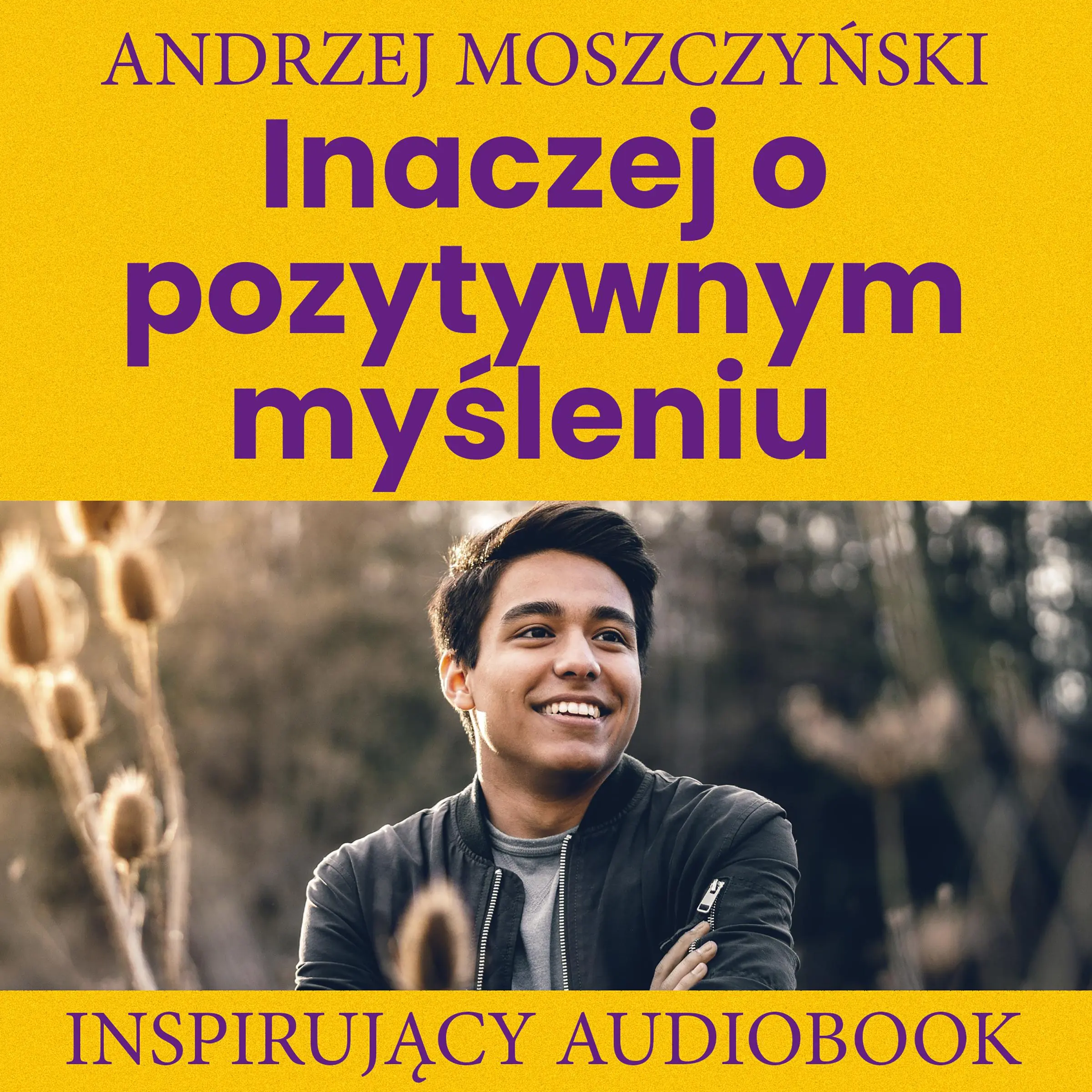 ANDRZEJ MOSZCZYŃSKI

Inaczej o pozytywnym myśleniu

INSPIRUJĄCY AUDIOBOOK